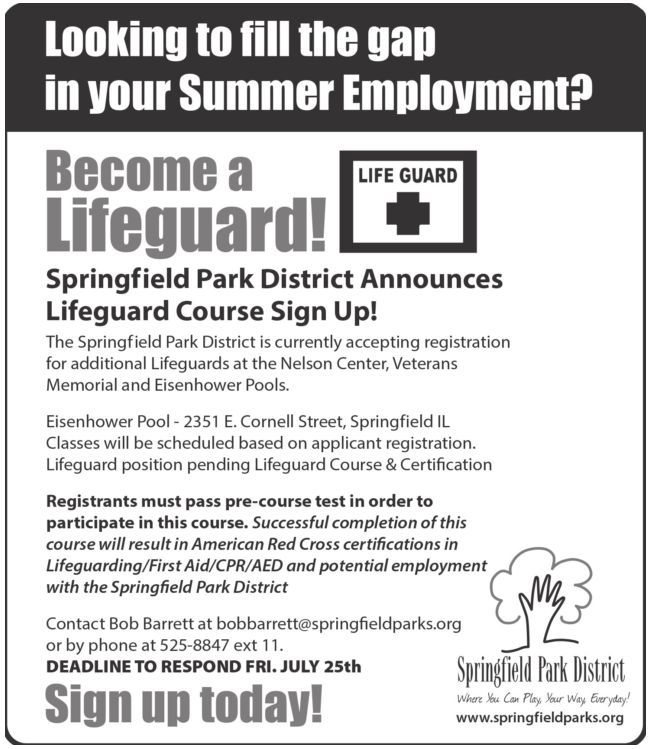 Looking to fill the gap in your Summer Employment?

Become a Lifeguard!

LIFE GUARD

Springfield Park District Announces Lifeguard Course Sign Up!

The Springfield Park District is currently accepting registration for additional Lifeguards at the Nelson Center, Veterans Memorial and Eisenhower Pools.

Eisenhower Pool - 2351 E. Cornell Street, Springfield IL
Classes will be scheduled based on applicant registration.
Lifeguard position pending Lifeguard Course & Certification

Registrants must pass pre-course test in order to participate in this course. Successful completion of this course will result in American Red Cross certifications in Lifeguarding/First Aid/CPR/AED and potential employment with the Springfield Park District

Contact Bob Barrett at bobbarrett@springfieldparks.org or by phone at 525-8847 ext 11.
DEADLINE TO RESPOND FRI. JULY 25th

Sign up today!

Springfield Park District
Where You Can Play, Your Way, Everyday!
www.springfieldparks.org